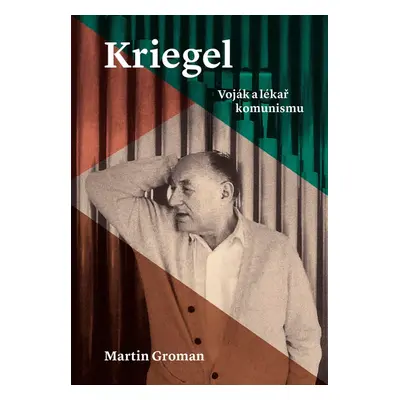 Kriegel

Voják a lékař komunismu

Martin Groman